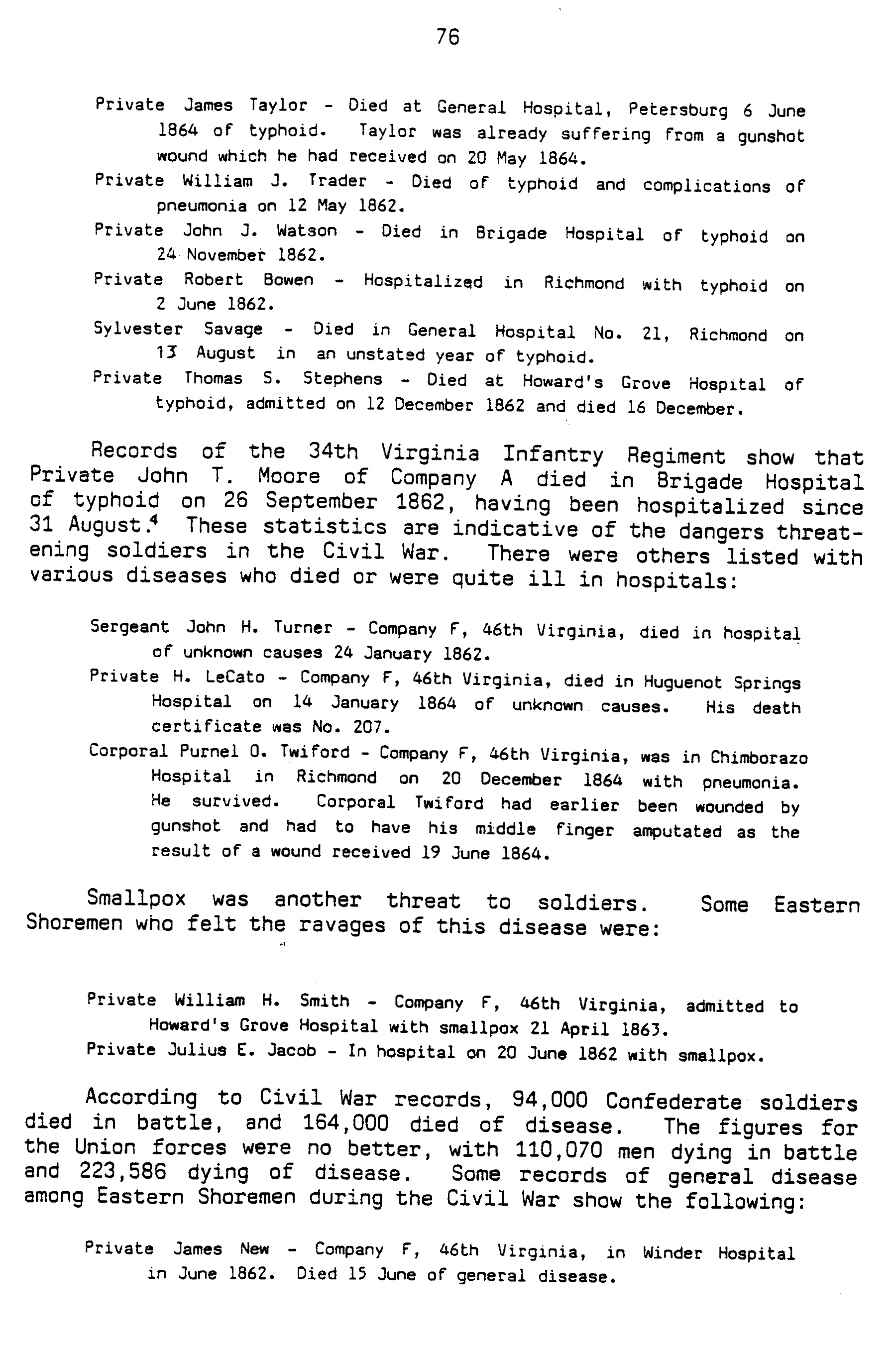 76

Private James Taylor - Died at General Hospital, Petersburg 6 June 1864 of typhoid. Taylor was already suffering from a gunshot wound which he had received on 20 May 1864.

Private William J. Trader - Died of typhoid and complications of pneumonia on 12 May 1862.

Private John J. Watson - Died in Brigade Hospital of typhoid on 24 November 1862.

Private Robert Bowen - Hospitalized in Richmond with typhoid on 2 June 1862.

Sylvester Savage - Died in General Hospital No. 21, Richmond on 13 August in an unstated year of typhoid.

Private Thomas S. Stephens - Died at Howard's Grove Hospital of typhoid, admitted on 12 December 1862 and died 16 December.

Records of the 34th Virginia Infantry Regiment show that Private John T. Moore of Company A died in Brigade Hospital of typhoid on 26 September 1862, having been hospitalized since 31 August.$^4$ These statistics are indicative of the dangers threatening soldiers in the Civil War. There were others listed with various diseases who died or were quite ill in hospitals:

Sergeant John H. Turner - Company F, 46th Virginia, died in hospital of unknown causes 24 January 1862.

Private H. LeCato - Company F, 46th Virginia, died in Huguenot Springs Hospital on 14 January 1864 of unknown causes. His death certificate was No. 207.

Corporal Purnel O. Twiford - Company F, 46th Virginia, was in Chimborazo Hospital in Richmond on 20 December 1864 with pneumonia. He survived. Corporal Twiford had earlier been wounded by gunshot and had to have his middle finger amputated as the result of a wound received 19 June 1864.

Smallpox was another threat to soldiers. Some Eastern Shoremen who felt the ravages of this disease were:

Private William H. Smith - Company F, 46th Virginia, admitted to Howard's Grove Hospital with smallpox 21 April 1863.

Private Julius E. Jacob - In hospital on 20 June 1862 with smallpox.

According to Civil War records, 94,000 Confederate soldiers died in battle, and 164,000 died of disease. The figures for the Union forces were no better, with 110,070 men dying in battle and 223,586 dying of disease. Some records of general disease among Eastern Shoremen during the Civil War show the following:

Private James New - Company F, 46th Virginia, in Winder Hospital in June 1862. Died 15 June of general disease.